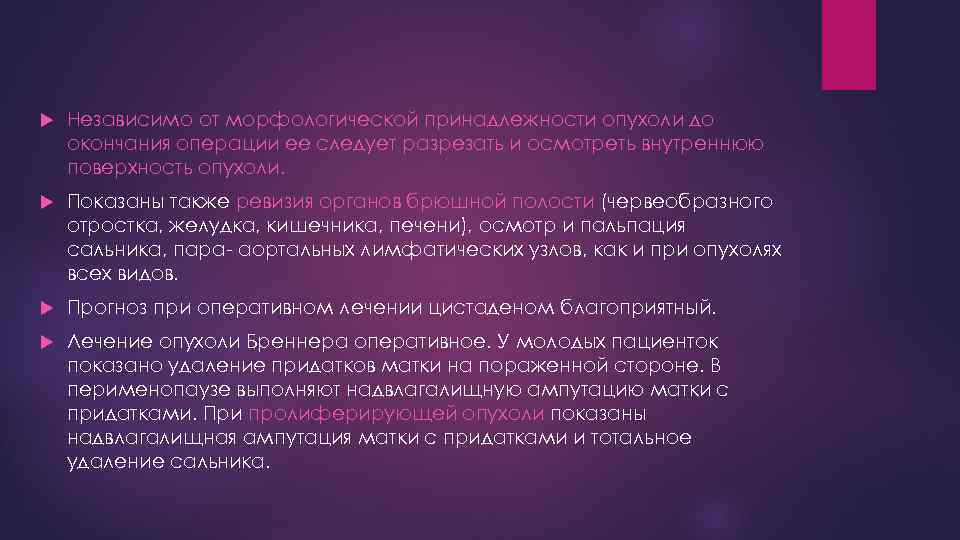 Независимо от морфологической принадлежности опухоли до окончания операции ее следует разрезать и осмотреть внутреннюю поверхность опухоли.

Показаны также ревизия органов брюшной полости (червеобразного отростка, желудка, кишечника, печени), осмотр и пальпация сальника, пара- аортальных лимфатических узлов, как и при опухолях всех видов.

Прогноз при оперативном лечении цистаденом благоприятный.

Лечение опухоли Бреннера оперативное. У молодых пациенток показано удаление придатков матки на пораженной стороне. В перименопаузе выполняют надвлагалищную ампутацию матки с придатками. При пролиферирующей опухоли показаны надвлагалищная ампутация матки с придатками и тотальное удаление сальника.